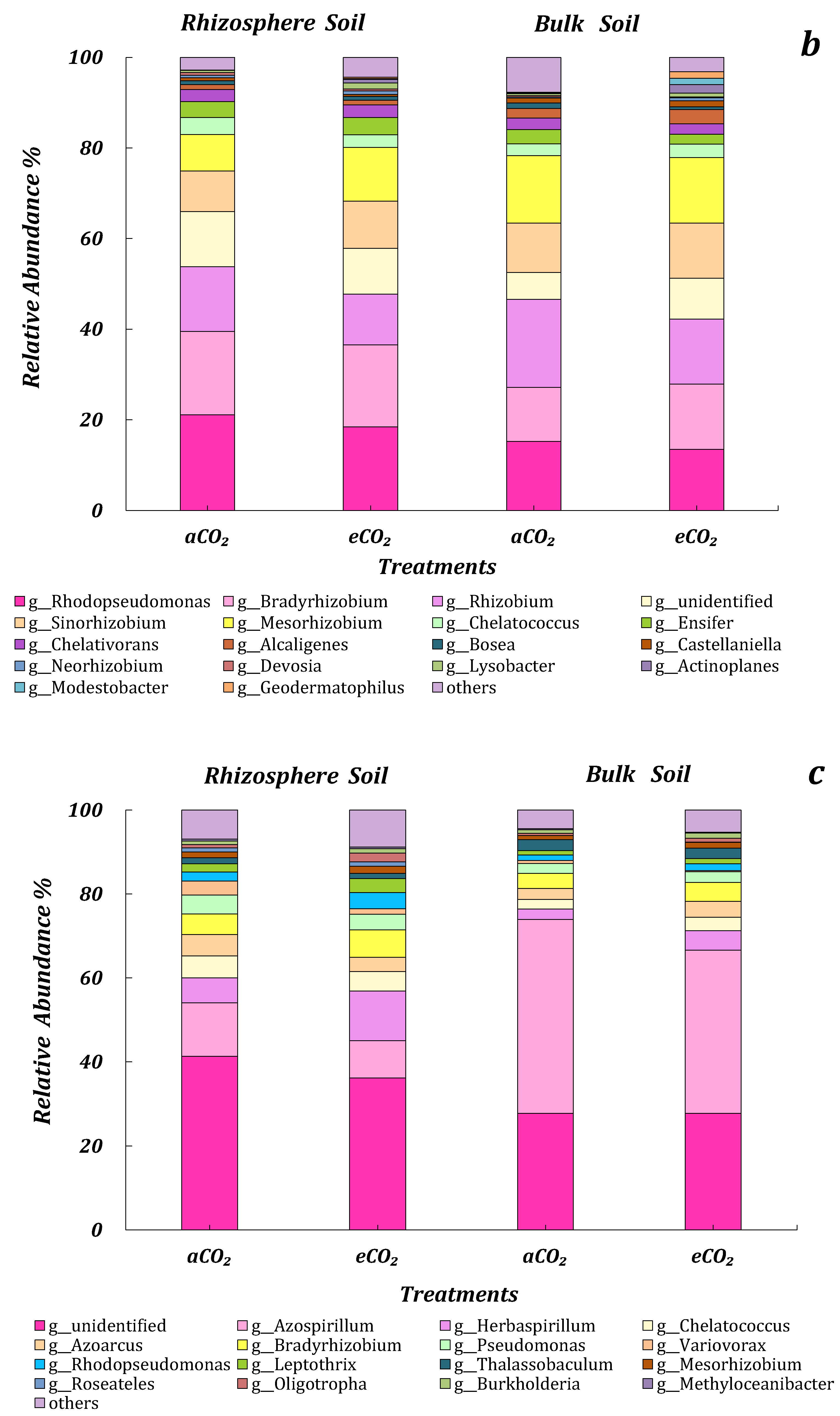 Rhizosphere Soil

Bulk Soil

b

Relative Abundance %

100
80
60
40
20
0

$aCO_2$ $eCO_2$ $aCO_2$ $eCO_2$

Treatments

g__Rhodopseudomonas g__Bradyrhizobium g__Rhizobium g__unidentified
g__Sinorhizobium g__Mesorhizobium g__Chelatococcus g__Ensifer
g__Chelativorans g__Alcaligenes g__Bosea g__Castellaniella
g__Neorhizobium g__Devosia g__Lysobacter g__Actinoplanes
g__Modestobacter g__Geodermatophilus others

Rhizosphere Soil

Bulk Soil

c

Relative Abundance %

100
80
60
40
20
0

$aCO_2$ $eCO_2$ $aCO_2$ $eCO_2$

Treatments

g__unidentified g__Azospirillum g__Herbaspirillum g__Chelatococcus
g__Azoarcus g__Bradyrhizobium g__Pseudomonas g__Variovorax
g__Rhodopseudomonas g__Leptothrix g__Thalassobaculum g__Mesorhizobium
g__Roseateles g__Oligotropha g__Burkholderia g__Methyloceanibacter
others